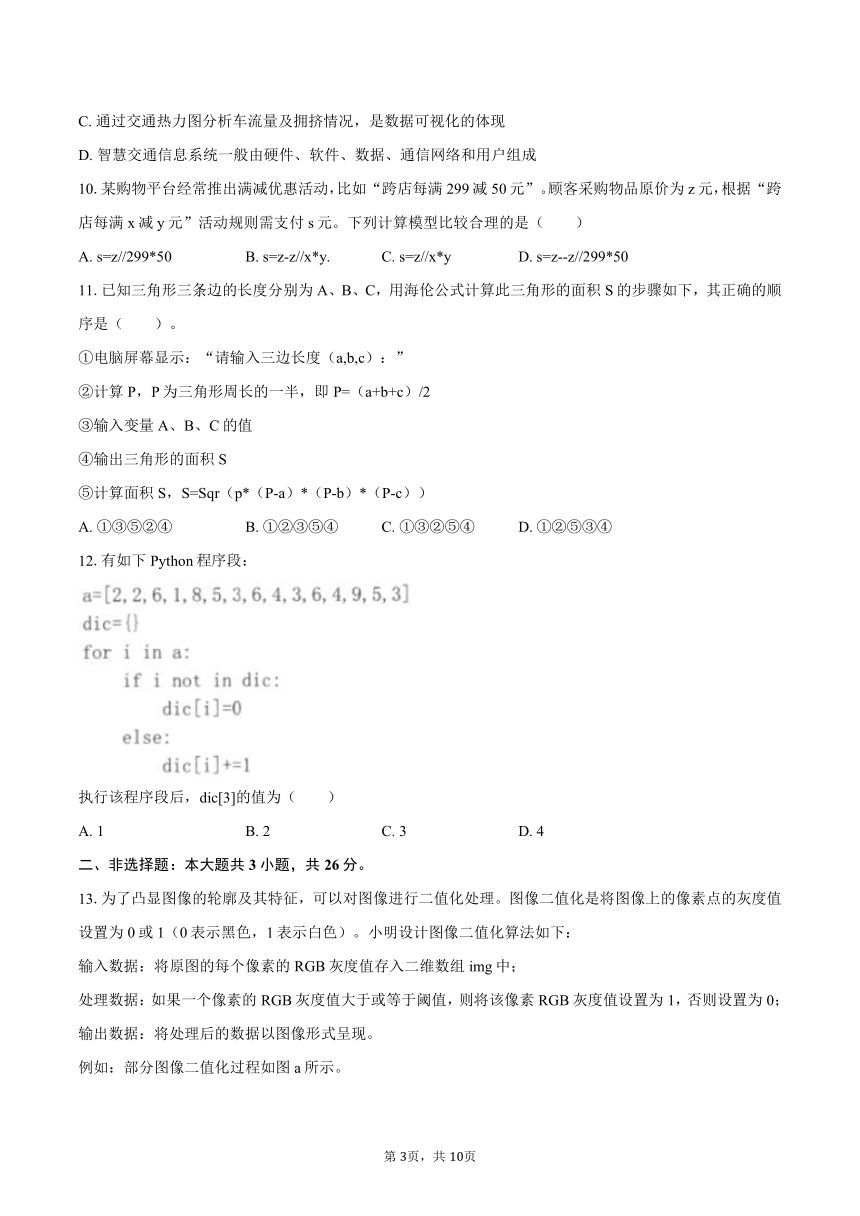 C. 通过交通热力图分析车流量及拥挤情况，是数据可视化的体现

D. 智慧交通信息系统一般由硬件、软件、数据、通信网络和用户组成

10. 某购物平台经常推出满减优惠活动，比如“跨店每满 299 减 50 元”。顾客采购物品原价为 z 元，根据“跨店每满 x 减 y 元”活动规则需支付 s 元。下列计算模型比较合理的是（　　）

A. s=z//299*50　　B. s=z-z//x*y.　　C. s=z//x*y　　D. s=z--z//299*50

11. 已知三角形三条边的长度分别为 A、B、C，用海伦公式计算此三角形的面积 S 的步骤如下，其正确的顺序是（　　）。

①电脑屏幕显示：“请输入三边长度（a,b,c）：”

②计算 P，P 为三角形周长的一半，即 P=（a+b+c）/2

③输入变量 A、B、C 的值

④输出三角形的面积 S

⑤计算面积 S，S=Sqr（p*（P-a）*（P-b）*（P-c））

A. ①③⑤②④　　B. ①②③⑤④　　C. ①③②⑤④　　D. ①②⑤③④

12. 有如下 Python 程序段：

a=[2, 2, 6, 1, 8, 5, 3, 6, 4, 3, 6, 4, 9, 5, 3]
dic={}
for i in a:
    if i not in dic:
        dic[i]=0
    else:
        dic[i]+=1

执行该程序段后，dic[3]的值为（　　）

A. 1　　B. 2　　C. 3　　D. 4

二、非选择题：本大题共 3 小题，共 26 分。

13. 为了凸显图像的轮廓及其特征，可以对图像进行二值化处理。图像二值化是将图像上的像素点的灰度值设置为 0 或 1（0 表示黑色，1 表示白色）。小明设计图像二值化算法如下：

输入数据：将原图的每个像素的 RGB 灰度值存入二维数组 img 中；

处理数据：如果一个像素的 RGB 灰度值大于或等于阈值，则将该像素 RGB 灰度值设置为 1，否则设置为 0；

输出数据：将处理后的数据以图像形式呈现。

例如：部分图像二值化过程如图 a 所示。

第 3页，共 10页